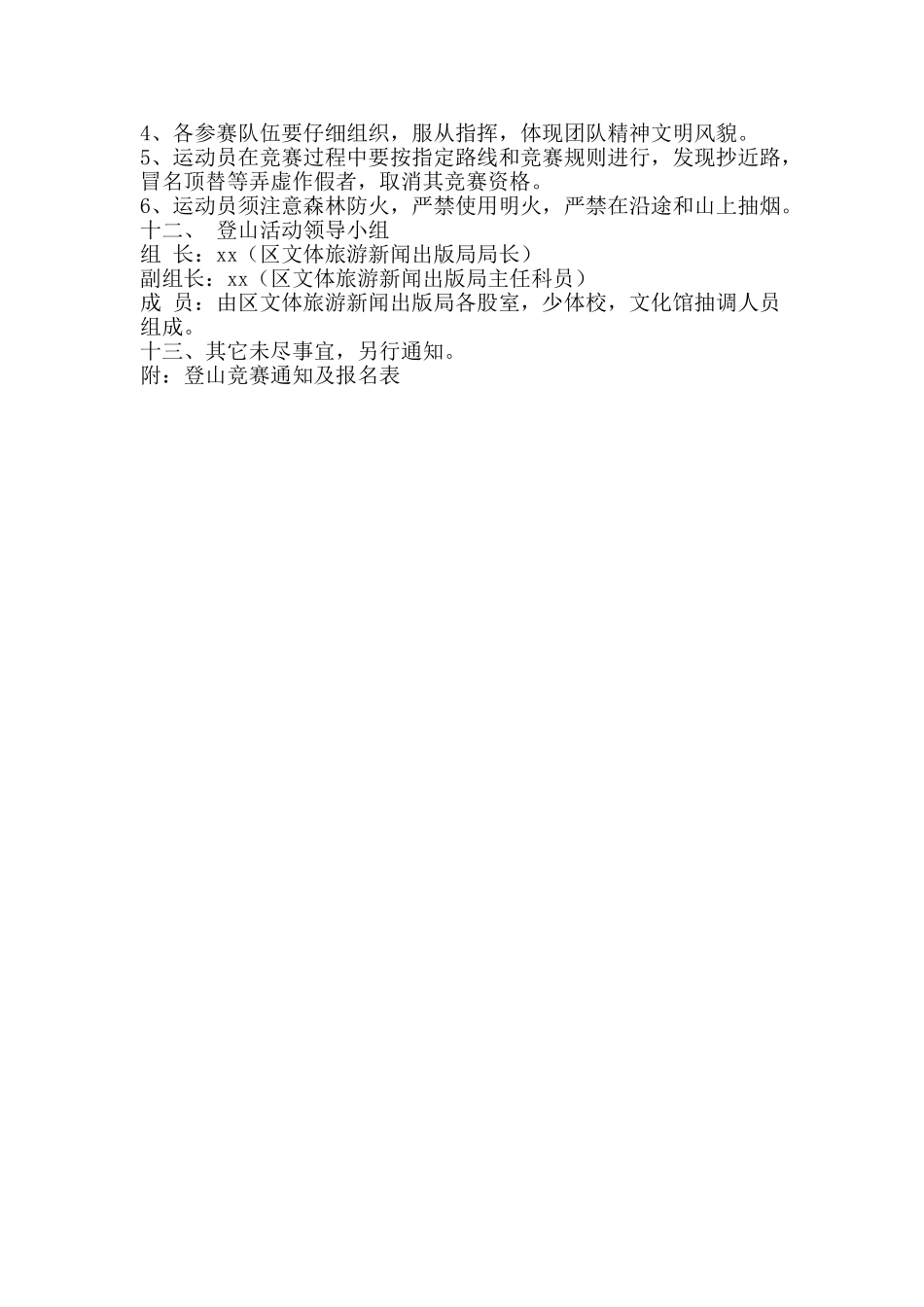 4、各参赛队伍要仔细组织，服从指挥，体现团队精神文明风貌。
5、运动员在竞赛过程中要按指定路线和竞赛规则进行，发现抄近路，冒名顶替等弄虚作假者，取消其竞赛资格。
6、运动员须注意森林防火，严禁使用明火，严禁在沿途和山上抽烟。
十二、 登山活动领导小组
组 长：xx（区文体旅游新闻出版局局长）
副组长：xx（区文体旅游新闻出版局主任科员）
成 员：由区文体旅游新闻出版局各股室，少体校，文化馆抽调人员组成。
十三、其它未尽事宜，另行通知。
附：登山竞赛通知及报名表